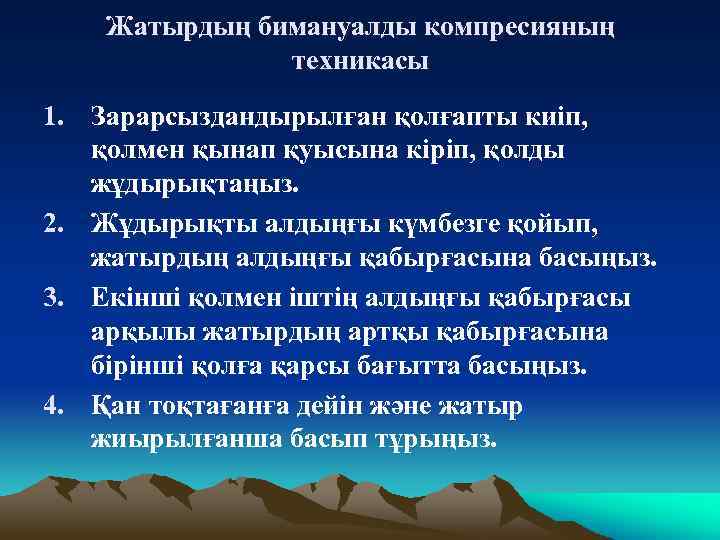 Жатырдың бимануалды компресияның техникасы

1. Зарарсыздандырылған қолғапты киіп, қолмен қынап қуысына кіріп, қолды жұдырықтаңыз.
2. Жұдырықты алдыңғы күмбезге қойып, жатырдың алдыңғы қабырғасына басыңыз.
3. Екінші қолмен іштің алдыңғы қабырғасы арқылы жатырдың артқы қабырғасына бірінші қолға қарсы бағытта басыңыз.
4. Қан тоқтағанға дейін және жатыр жиырылғанша басып тұрыңыз.